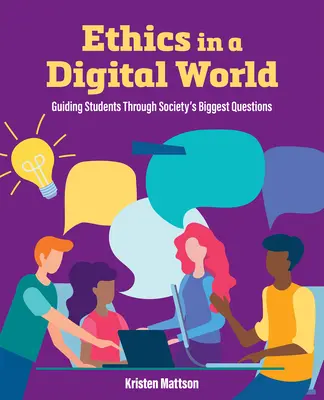 Ethics in a Digital World

Guiding Students Through Society's Biggest Questions

Kristen Mattson